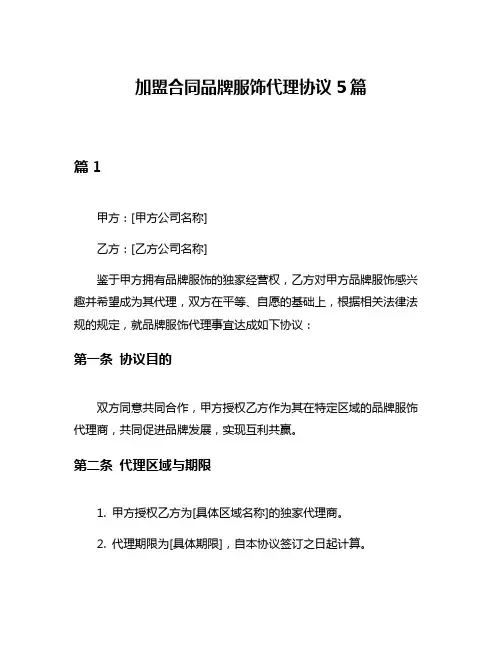 加盟合同品牌服饰代理协议 5 篇

篇 1

甲方：[甲方公司名称]

乙方：[乙方公司名称]

鉴于甲方拥有品牌服饰的独家经营权，乙方对甲方品牌服饰感兴趣并希望成为其代理，双方在平等、自愿的基础上，根据相关法律法规的规定，就品牌服饰代理事宜达成如下协议：

第一条 协议目的

双方同意共同合作，甲方授权乙方作为其在特定区域的品牌服饰代理商，共同促进品牌发展，实现互利共赢。

第二条 代理区域与期限

1. 甲方授权乙方为[具体区域名称]的独家代理商。

2. 代理期限为[具体期限]，自本协议签订之日起计算。